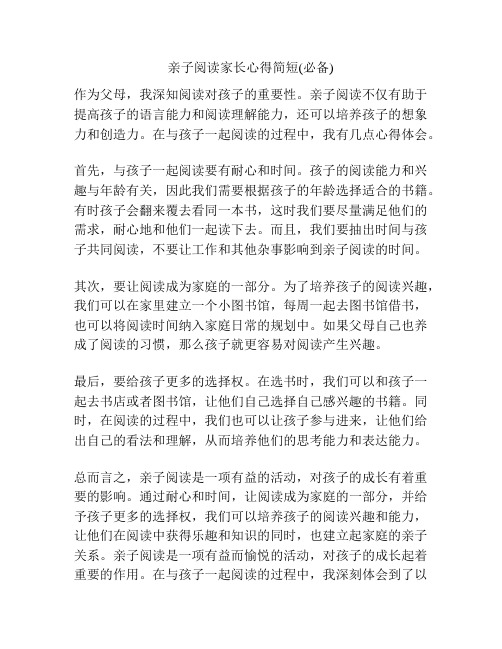 亲子阅读家长心得简短(必备)

作为父母，我深知阅读对孩子的重要性。亲子阅读不仅有助于提高孩子的语言能力和阅读理解能力，还可以培养孩子的想象力和创造力。在与孩子一起阅读的过程中，我有几点心得体会。

首先，与孩子一起阅读要有耐心和时间。孩子的阅读能力和兴趣与年龄有关，因此我们需要根据孩子的年龄选择适合的书籍。有时孩子会翻来覆去看同一本书，这时我们要尽量满足他们的需求，耐心地和他们一起读下去。而且，我们要抽出时间与孩子共同阅读，不要让工作和其他杂事影响到亲子阅读的时间。

其次，要让阅读成为家庭的一部分。为了培养孩子的阅读兴趣，我们可以在家里建立一个小图书馆，每周一起去图书馆借书，也可以将阅读时间纳入家庭日常的规划中。如果父母自己也养成了阅读的习惯，那么孩子就更容易对阅读产生兴趣。

最后，要给孩子更多的选择权。在选书时，我们可以和孩子一起去书店或者图书馆，让他们自己选择自己感兴趣的书籍。同时，在阅读的过程中，我们也可以让孩子参与进来，让他们给出自己的看法和理解，从而培养他们的思考能力和表达能力。

总而言之，亲子阅读是一项有益的活动，对孩子的成长有着重要的影响。通过耐心和时间，让阅读成为家庭的一部分，并给予孩子更多的选择权，我们可以培养孩子的阅读兴趣和能力，让他们在阅读中获得乐趣和知识的同时，也建立起家庭的亲子关系。亲子阅读是一项有益而愉悦的活动，对孩子的成长起着重要的作用。在与孩子一起阅读的过程中，我深刻体会到了以